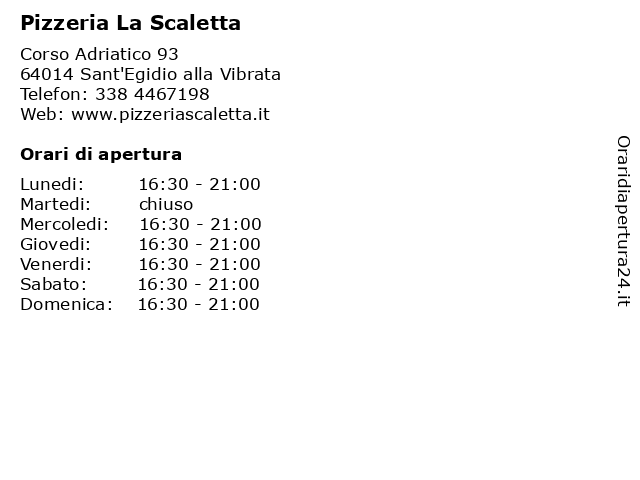 Pizzeria La Scaletta

Corso Adriatico 93
64014 Sant'Egidio alla Vibrata
Telefon: 338 4467198
Web: www.pizzeriascaletta.it

Orari di apertura

| Lunedi: | 16:30 - 21:00 |
|---|---|
| Martedi: | chiuso |
| Mercoledi: | 16:30 - 21:00 |
| Giovedi: | 16:30 - 21:00 |
| Venerdi: | 16:30 - 21:00 |
| Sabato: | 16:30 - 21:00 |
| Domenica: | 16:30 - 21:00 |

Oraridiapertura24.it